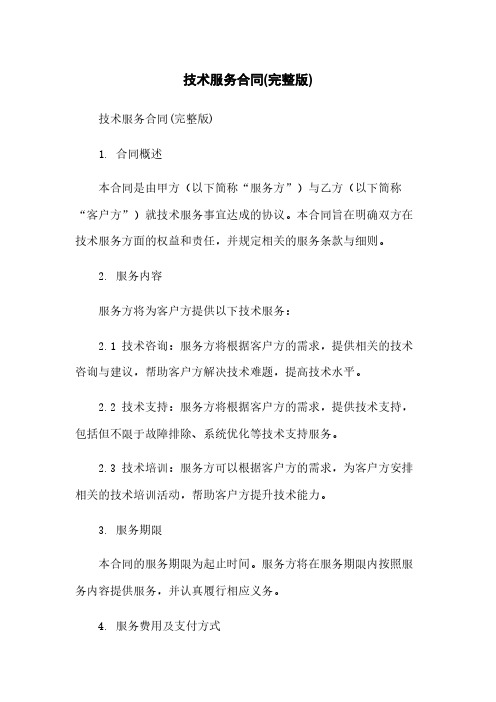 技术服务合同(完整版)

技术服务合同(完整版)

1. 合同概述

本合同是由甲方（以下简称“服务方”）与乙方（以下简称“客户方”）就技术服务事宜达成的协议。本合同旨在明确双方在技术服务方面的权益和责任，并规定相关的服务条款与细则。

2. 服务内容

服务方将为客户方提供以下技术服务：

2.1 技术咨询：服务方将根据客户方的需求，提供相关的技术咨询与建议，帮助客户方解决技术难题，提高技术水平。

2.2 技术支持：服务方将根据客户方的需求，提供技术支持，包括但不限于故障排除、系统优化等技术支持服务。

2.3 技术培训：服务方可以根据客户方的需求，为客户方安排相关的技术培训活动，帮助客户方提升技术能力。

3. 服务期限

本合同的服务期限为起止时间。服务方将在服务期限内按照服务内容提供服务，并认真履行相应义务。

4. 服务费用及支付方式